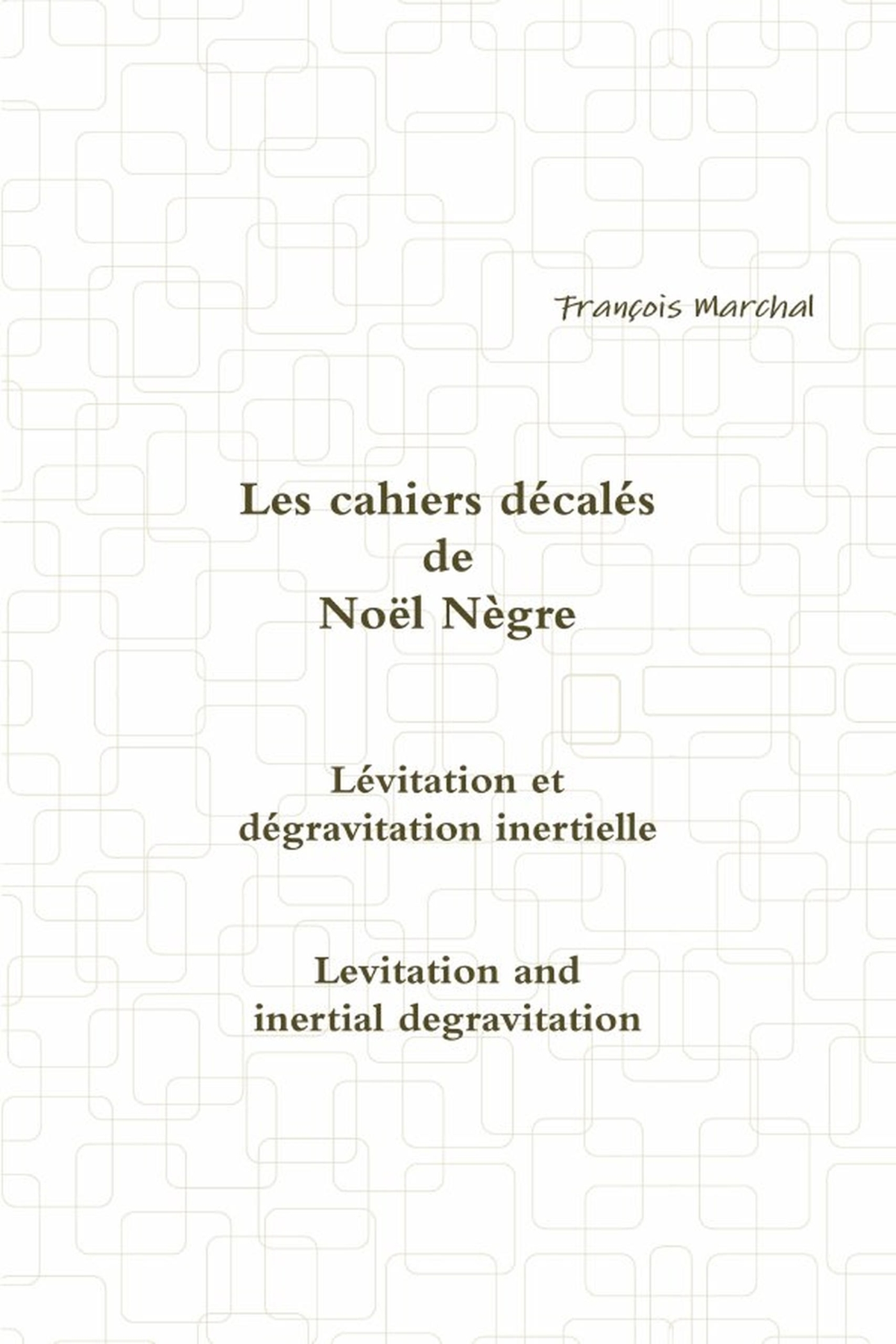 François Marchal

Les cahiers décalés
de
Noël Nègre

Lévitation et
dégravitation inertielle

Levitation and
inertial degravitation